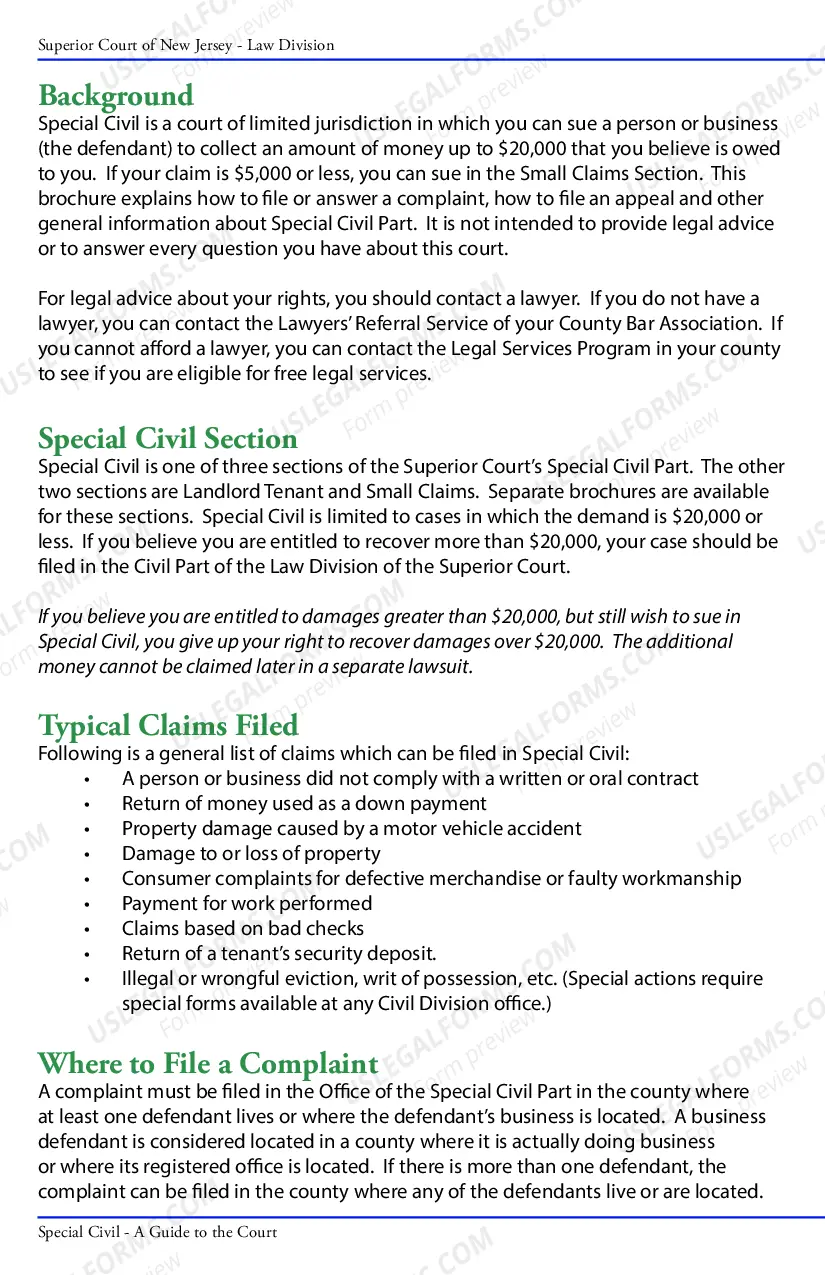 Superior Court of New Jersey - Law Division

Background
Special Civil is a court of limited jurisdiction in which you can sue a person or business (the defendant) to collect an amount of money up to $20,000 that you believe is owed to you. If your claim is $5,000 or less, you can sue in the Small Claims Section. This brochure explains how to file or answer a complaint, how to file an appeal and other general information about Special Civil Part. It is not intended to provide legal advice or to answer every question you have about this court.

For legal advice about your rights, you should contact a lawyer. If you do not have a lawyer, you can contact the Lawyers' Referral Service of your County Bar Association. If you cannot afford a lawyer, you can contact the Legal Services Program in your county to see if you are eligible for free legal services.

Special Civil Section
Special Civil is one of three sections of the Superior Court's Special Civil Part. The other two sections are Landlord Tenant and Small Claims. Separate brochures are available for these sections. Special Civil is limited to cases in which the demand is $20,000 or less. If you believe you are entitled to recover more than $20,000, your case should be filed in the Civil Part of the Law Division of the Superior Court.

If you believe you are entitled to damages greater than $20,000, but still wish to sue in Special Civil, you give up your right to recover damages over $20,000. The additional money cannot be claimed later in a separate lawsuit.

Typical Claims Filed
Following is a general list of claims which can be filed in Special Civil:
• A person or business did not comply with a written or oral contract
• Return of money used as a down payment
• Property damage caused by a motor vehicle accident
• Damage to or loss of property
• Consumer complaints for defective merchandise or faulty workmanship
• Payment for work performed
• Claims based on bad checks
• Return of a tenant's security deposit.
• Illegal or wrongful eviction, writ of possession, etc. (Special actions require special forms available at any Civil Division office.)

Where to File a Complaint
A complaint must be filed in the Office of the Special Civil Part in the county where at least one defendant lives or where the defendant's business is located. A business defendant is considered located in a county where it is actually doing business or where its registered office is located. If there is more than one defendant, the complaint can be filed in the county where any of the defendants live or are located.

Special Civil - A Guide to the Court

USLEGALFORMS.COM Form preview